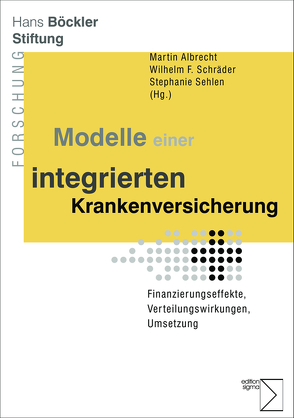 Hans Böckler Stiftung

FORSCHUNG

Martin Albrecht
Wilhelm F. Schräder
Stephanie Sehlen
(Hg.)

Modelle einer integrierten Krankenversicherung

Finanzierungseffekte, Verteilungswirkungen, Umsetzung

edition sigma